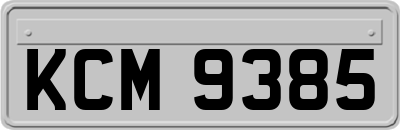 KCM 9385